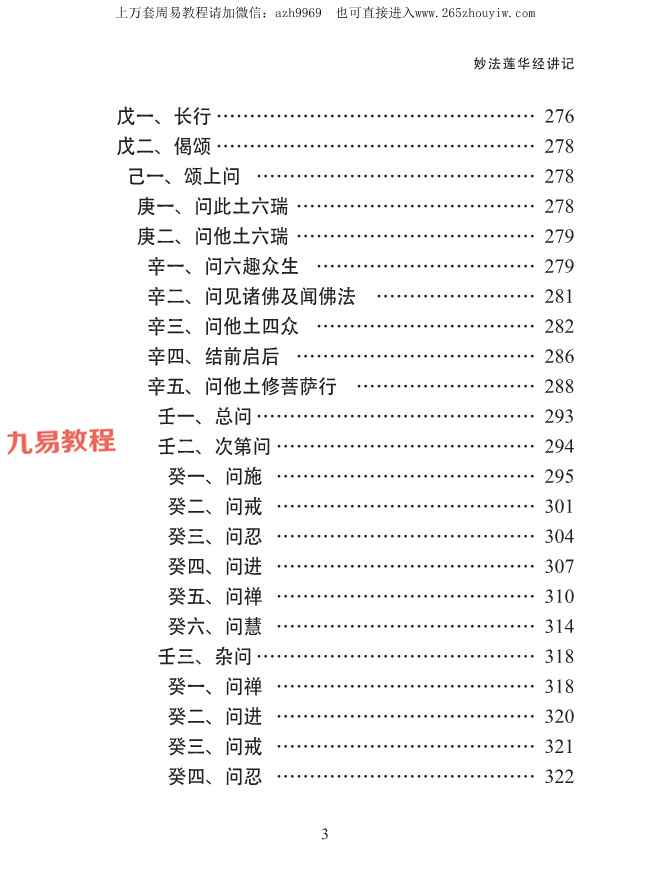 上万套周易教程请加微信：azh9969  也可直接进入www.265zhouyiw.com

妙法莲华经讲记

戊一、长行 276
戊二、偈颂 278
己一、颂上问 278
庚一、问此土六瑞 278
庚二、问他土六瑞 279
辛一、问六趣众生 279
辛二、问见诸佛及闻佛法 281
辛三、问他土四众 282
辛四、结前启后 286
辛五、问他土修菩萨行 288
壬一、总问 293
壬二、次第问 294
癸一、问施 295
癸二、问戒 301
癸三、问忍 304
癸四、问进 307
癸五、问禅 310
癸六、问慧 314
壬三、杂问 318
癸一、问禅 318
癸二、问进 320
癸三、问戒 321
癸四、问忍 322

3

九易教程